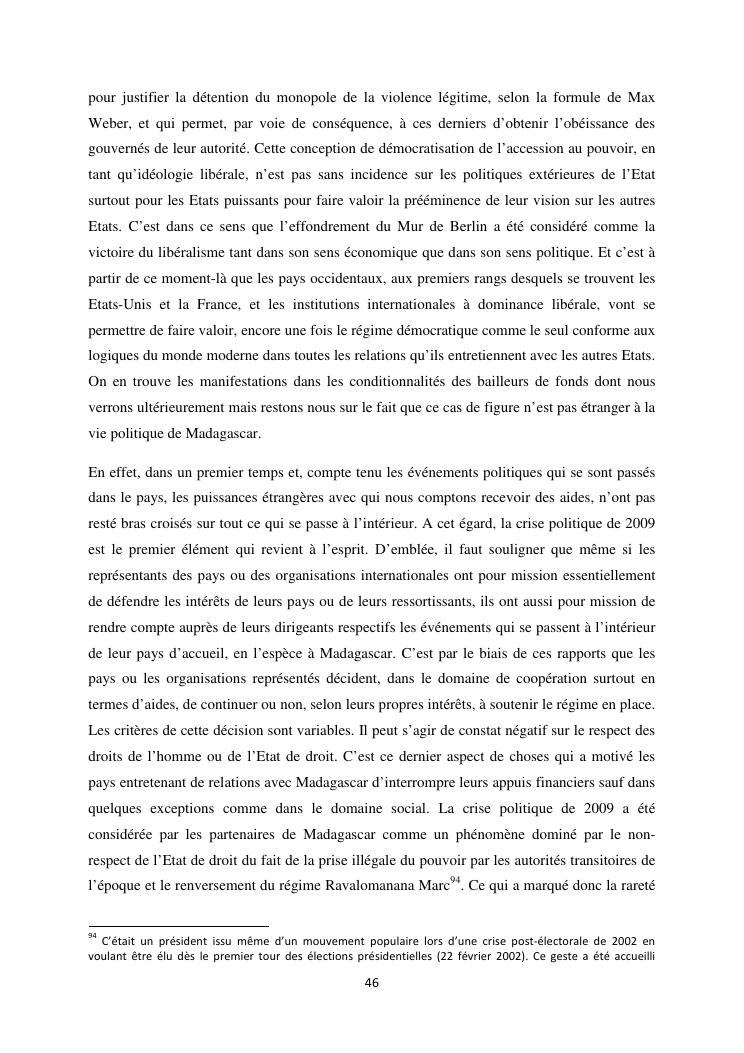 pour justifier la détention du monopole de la violence légitime, selon la formule de Max Weber, et qui permet, par voie de conséquence, à ces derniers d'obtenir l'obéissance des gouvernés de leur autorité. Cette conception de démocratisation de l'accession au pouvoir, en tant qu'idéologie libérale, n'est pas sans incidence sur les politiques extérieures de l'Etat surtout pour les Etats puissants pour faire valoir la prééminence de leur vision sur les autres Etats. C'est dans ce sens que l'effondrement du Mur de Berlin a été considéré comme la victoire du libéralisme tant dans son sens économique que dans son sens politique. Et c'est à partir de ce moment-là que les pays occidentaux, aux premiers rangs desquels se trouvent les Etats-Unis et la France, et les institutions internationales à dominance libérale, vont se permettre de faire valoir, encore une fois le régime démocratique comme le seul conforme aux logiques du monde moderne dans toutes les relations qu'ils entretiennent avec les autres Etats. On en trouve les manifestations dans les conditionnalités des bailleurs de fonds dont nous verrons ultérieurement mais restons nous sur le fait que ce cas de figure n'est pas étranger à la vie politique de Madagascar.

En effet, dans un premier temps et, compte tenu les événements politiques qui se sont passés dans le pays, les puissances étrangères avec qui nous comptons recevoir des aides, n'ont pas resté bras croisés sur tout ce qui se passe à l'intérieur. A cet égard, la crise politique de 2009 est le premier élément qui revient à l'esprit. D'emblée, il faut souligner que même si les représentants des pays ou des organisations internationales ont pour mission essentiellement de défendre les intérêts de leurs pays ou de leurs ressortissants, ils ont aussi pour mission de rendre compte auprès de leurs dirigeants respectifs les événements qui se passent à l'intérieur de leur pays d'accueil, en l'espèce à Madagascar. C'est par le biais de ces rapports que les pays ou les organisations représentés décident, dans le domaine de coopération surtout en termes d'aides, de continuer ou non, selon leurs propres intérêts, à soutenir le régime en place. Les critères de cette décision sont variables. Il peut s'agir de constat négatif sur le respect des droits de l'homme ou de l'Etat de droit. C'est ce dernier aspect de choses qui a motivé les pays entretenant de relations avec Madagascar d'interrompre leurs appuis financiers sauf dans quelques exceptions comme dans le domaine social. La crise politique de 2009 a été considérée par les partenaires de Madagascar comme un phénomène dominé par le non-respect de l'Etat de droit du fait de la prise illégale du pouvoir par les autorités transitoires de l'époque et le renversement du régime Ravalomanana Marc$^{94}$. Ce qui a marqué donc la rareté

$^{94}$ C'était un président issu même d'un mouvement populaire lors d'une crise post-électorale de 2002 en voulant être élu dès le premier tour des élections présidentielles (22 février 2002). Ce geste a été accueilli

46